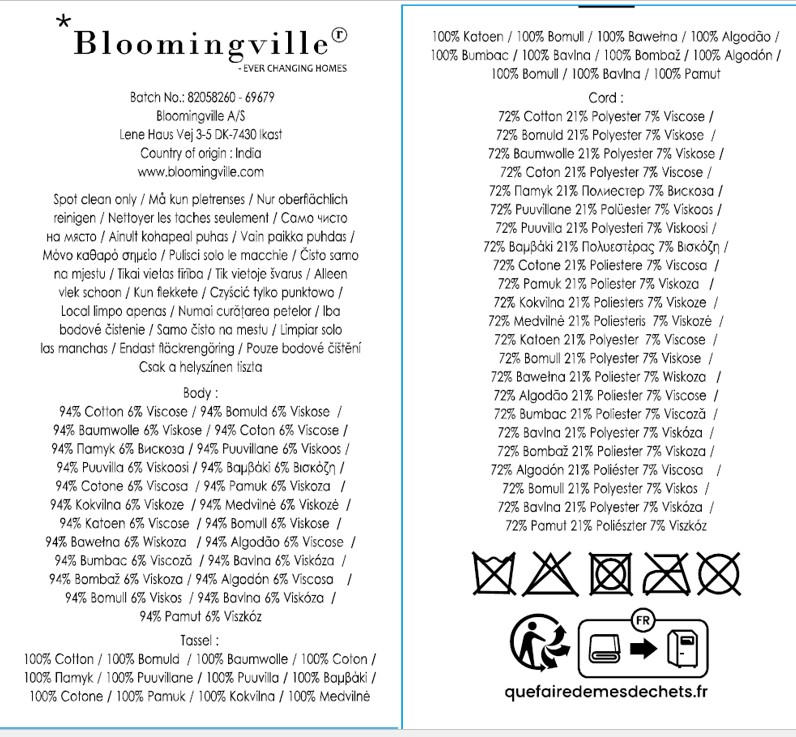 *Bloomingville®
- EVER CHANGING HOMES

Batch No.: 82058260 - 69679
Bloomingville A/S
Lene Haus Vej 3-5 DK-7430 Ikast
Country of origin : India
www.bloomingville.com

Spot clean only / Må kun pletrenses / Nur oberflächlich reinigen / Nettoyer les taches seulement / Само чисто на място / Ainult kohapeal puhas / Vain paikka puhdas / Μόνο καθαρό σημείο / Pulisci solo le macchie / Čisto samo na mjestu / Tikai vietas tīrība / Tik vietoje švarus / Alleen vlek schoon / Kun flekkete / Czyścić tylko punktowo / Local limpo apenas / Numai curățarea petelor / Iba bodové čistenie / Samo čisto na mestu / Limpiar solo las manchas / Endast fläckrengöring / Pouze bodové čištění Csak a helyszínen tiszta

Body :
94% Cotton 6% Viscose / 94% Bomuld 6% Viskose /
94% Baumwolle 6% Viskose / 94% Coton 6% Viscose /
94% Памук 6% Вискоза / 94% Puuvillane 6% Viskoos /
94% Puuvilla 6% Viskoosi / 94% Βαμβάκι 6% Βισκόζη /
94% Cotone 6% Viscosa / 94% Pamuk 6% Viskoza /
94% Kokvilna 6% Viskoze / 94% Medvilnė 6% Viskozė /
94% Katoen 6% Viscose / 94% Bomull 6% Viskose /
94% Bawełna 6% Wiskoza / 94% Algodão 6% Viscose /
94% Bumbac 6% Viscoză / 94% Bavlna 6% Viskóza /
94% Bombaž 6% Viskoza / 94% Algodón 6% Viscosa /
94% Bomull 6% Viskos / 94% Bavlna 6% Viskóza /
94% Pamut 6% Viszkóz

Tassel :
100% Cotton / 100% Bomuld / 100% Baumwolle / 100% Coton /
100% Памук / 100% Puuvillane / 100% Puuvilla / 100% Βαμβάκι /
100% Cotone / 100% Pamuk / 100% Kokvilna / 100% Medvilnė

100% Katoen / 100% Bomull / 100% Bawełna / 100% Algodão /
100% Bumbac / 100% Bavlna / 100% Bombaž / 100% Algodón /
100% Bomull / 100% Bavlna / 100% Pamut

Cord :
72% Cotton 21% Polyester 7% Viscose /
72% Bomuld 21% Polyester 7% Viskose /
72% Baumwolle 21% Polyester 7% Viskose /
72% Coton 21% Polyester 7% Viscose /
72% Памук 21% Полиестер 7% Вискоза /
72% Puuvillane 21% Polüester 7% Viskoos /
72% Puuvilla 21% Polyesteri 7% Viskoosi /
72% Βαμβάκι 21% Πολυεστέρας 7% Βισκόζη /
72% Cotone 21% Poliestere 7% Viscosa /
72% Pamuk 21% Poliester 7% Viskoza /
72% Kokvilna 21% Poliesters 7% Viskoze /
72% Medvilnė 21% Poliesteris 7% Viskozė /
72% Katoen 21% Polyester 7% Viscose /
72% Bomull 21% Polyester 7% Viskose /
72% Bawełna 21% Poliester 7% Wiskoza /
72% Algodão 21% Poliester 7% Viscose /
72% Bumbac 21% Poliester 7% Viscoză /
72% Bavlna 21% Polyester 7% Viskóza /
72% Bombaž 21% Poliester 7% Viskoza /
72% Algodón 21% Poliéster 7% Viscosa /
72% Bomull 21% Polyester 7% Viskos /
72% Bavlna 21% Polyester 7% Viskóza /
72% Pamut 21% Poliészter 7% Viszkóz

FR

quefairedemesdechets.fr